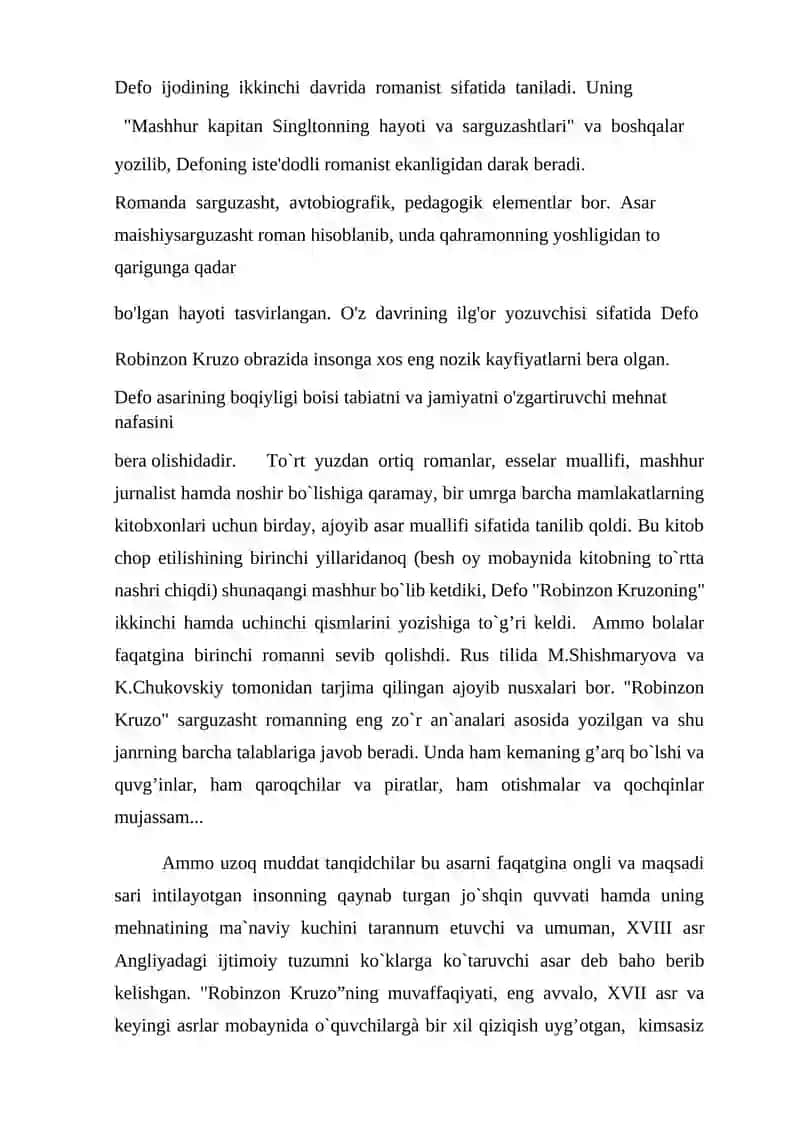 Defo ijodining ikkinchi davrida romanist sifatida taniladi. Uning "Mashhur kapitan Singltonning hayoti va sarguzashtlari" va boshqalar yozilib, Defoning iste'dodli romanist ekanligidan darak beradi.

Romanda sarguzasht, avtobiografik, pedagogik elementlar bor. Asar maishiysarguzasht roman hisoblanib, unda qahramonning yoshligidan to qarigunga qadar

bo'lgan hayoti tasvirlangan. O'z davrining ilg'or yozuvchisi sifatida Defo

Robinzon Kruzo obrazida insonga xos eng nozik kayfiyatlarni bera olgan.

Defo asarining boqiyligi boisi tabiatni va jamiyatni o'zgartiruvchi mehnat nafasini

bera olishidadir. To`rt yuzdan ortiq romanlar, esselar muallifi, mashhur jurnalist hamda noshir bo`lishiga qaramay, bir umrga barcha mamlakatlarning kitobxonlari uchun birday, ajoyib asar muallifi sifatida tanilib qoldi. Bu kitob chop etilishining birinchi yillaridanoq (besh oy mobaynida kitobning to`rtta nashri chiqdi) shunaqangi mashhur bo`lib ketdiki, Defo "Robinzon Kruzoning" ikkinchi hamda uchinchi qismlarini yozishiga to`g’ri keldi. Ammo bolalar faqatgina birinchi romanni sevib qolishdi. Rus tilida M.Shishmaryova va K.Chukovskiy tomonidan tarjima qilingan ajoyib nusxalari bor. "Robinzon Kruzo" sarguzasht romanning eng zo`r an`analari asosida yozilgan va shu janrning barcha talablariga javob beradi. Unda ham kemaning g’arq bo`lshi va quvg’inlar, ham qaroqchilar va piratlar, ham otishmalar va qochqinlar mujassam...

Ammo uzoq muddat tanqidchilar bu asarni faqatgina ongli va maqsadi sari intilayotgan insonning qaynab turgan jo`shqin quvvati hamda uning mehnatining ma`naviy kuchini tarannum etuvchi va umuman, XVIII asr Angliyadagi ijtimoiy tuzumni ko`klarga ko`taruvchi asar deb baho berib kelishgan. "Robinzon Kruzo”ning muvaffaqiyati, eng avvalo, XVII asr va keyingi asrlar mobaynida o`quvchilargà bir xil qiziqish uyg’otgan, kimsasiz